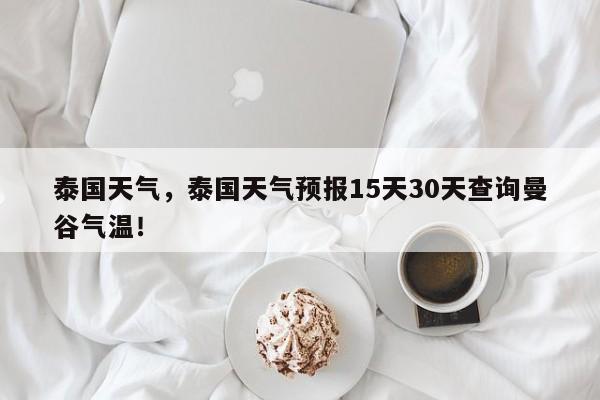 泰国天气，泰国天气预报15天30天查询曼谷气温!